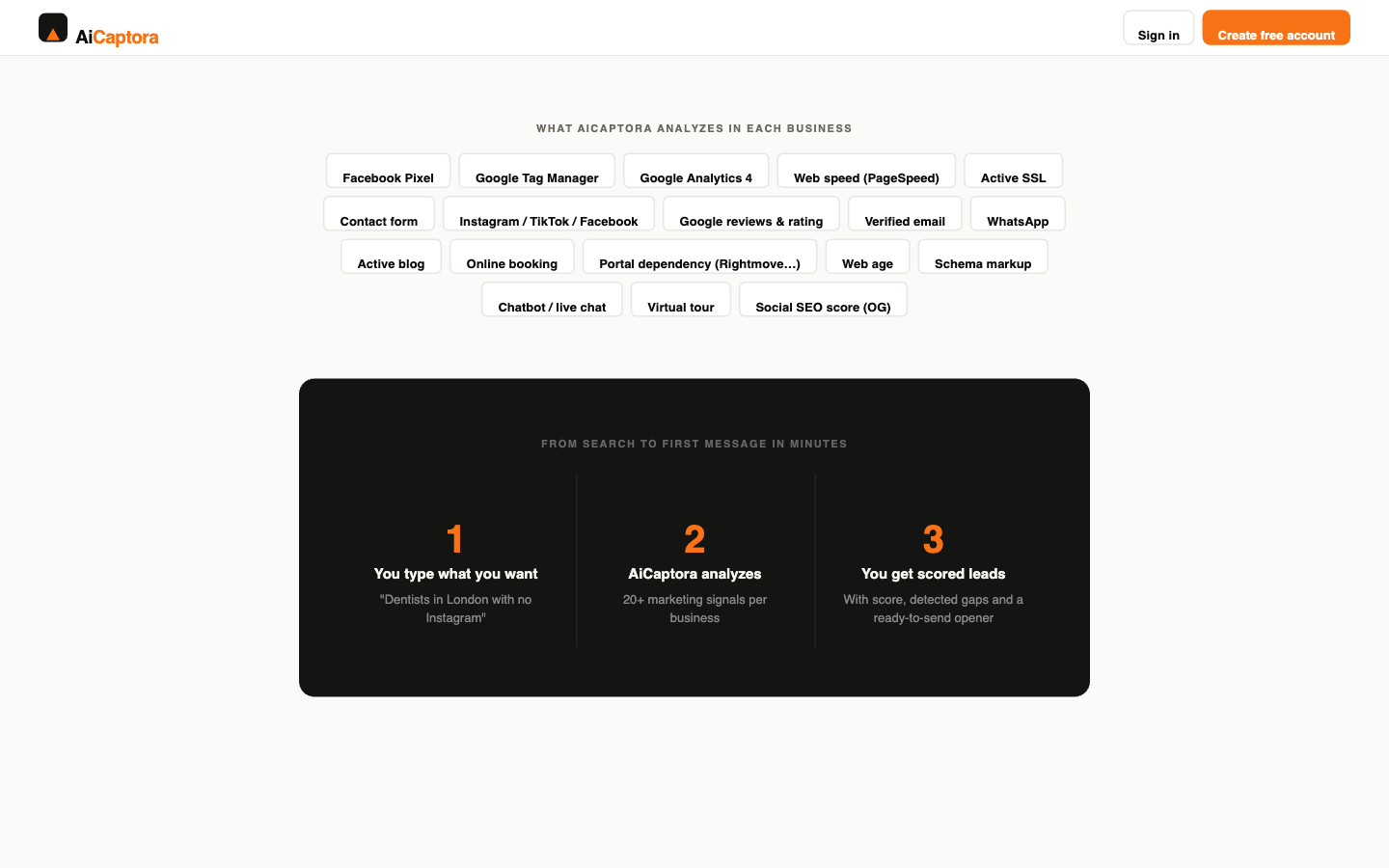 AiCaptora

Sign in

Create free account

WHAT AICAPTORA ANALYZES IN EACH BUSINESS

Facebook Pixel
Google Tag Manager
Google Analytics 4
Web speed (PageSpeed)
Active SSL
Contact form
Instagram / TikTok / Facebook
Google reviews & rating
Verified email
WhatsApp
Active blog
Online booking
Portal dependency (Rightmove...)
Web age
Schema markup
Chatbot / live chat
Virtual tour
Social SEO score (OG)

FROM SEARCH TO FIRST MESSAGE IN MINUTES

1
You type what you want
"Dentists in London with no Instagram"

2
AiCaptora analyzes
20+ marketing signals per business

3
You get scored leads
With score, detected gaps and a ready-to-send opener